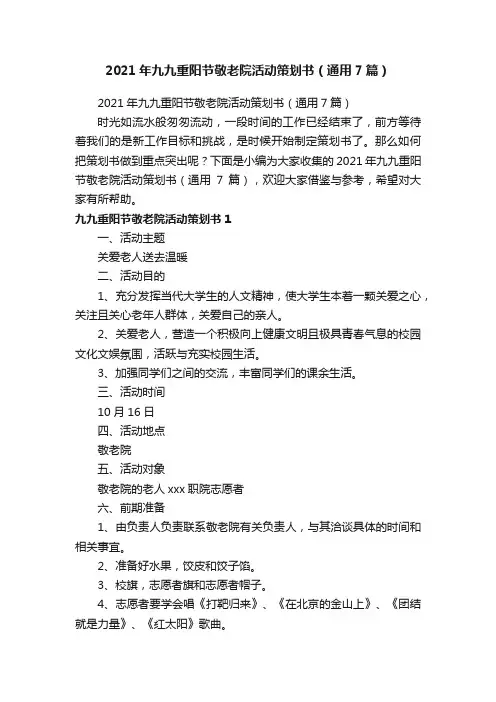 2021 年九九重阳节敬老院活动策划书（通用 7 篇）

2021 年九九重阳节敬老院活动策划书（通用 7 篇）

时光如流水般匆匆流动，一段时间的工作已经结束了，前方等待着我们的是新工作目标和挑战，是时候开始制定策划书了。那么如何把策划书做到重点突出呢？下面是小编为大家收集的 2021 年九九重阳节敬老院活动策划书（通用 7 篇），欢迎大家借鉴与参考，希望对大家有所帮助。

九九重阳节敬老院活动策划书 1

一、活动主题

关爱老人送去温暖

二、活动目的

1、充分发挥当代大学生的人文精神，使大学生本着一颗关爱之心，关注且关心老年人群体，关爱自己的亲人。

2、关爱老人，营造一个积极向上健康文明且极具青春气息的校园文化文娱氛围，活跃与充实校园生活。

3、加强同学们之间的交流，丰富同学们的课余生活。

三、活动时间

10 月 16 日

四、活动地点

敬老院

五、活动对象

敬老院的老人 xxx 职院志愿者

六、前期准备

1、由负责人负责联系敬老院有关负责人，与其洽谈具体的时间和相关事宜。

2、准备好水果，饺皮和饺子馅。

3、校旗，志愿者旗和志愿者帽子。

4、志愿者要学会唱《打靶归来》、《在北京的金山上》、《团结就是力量》、《红太阳》歌曲。